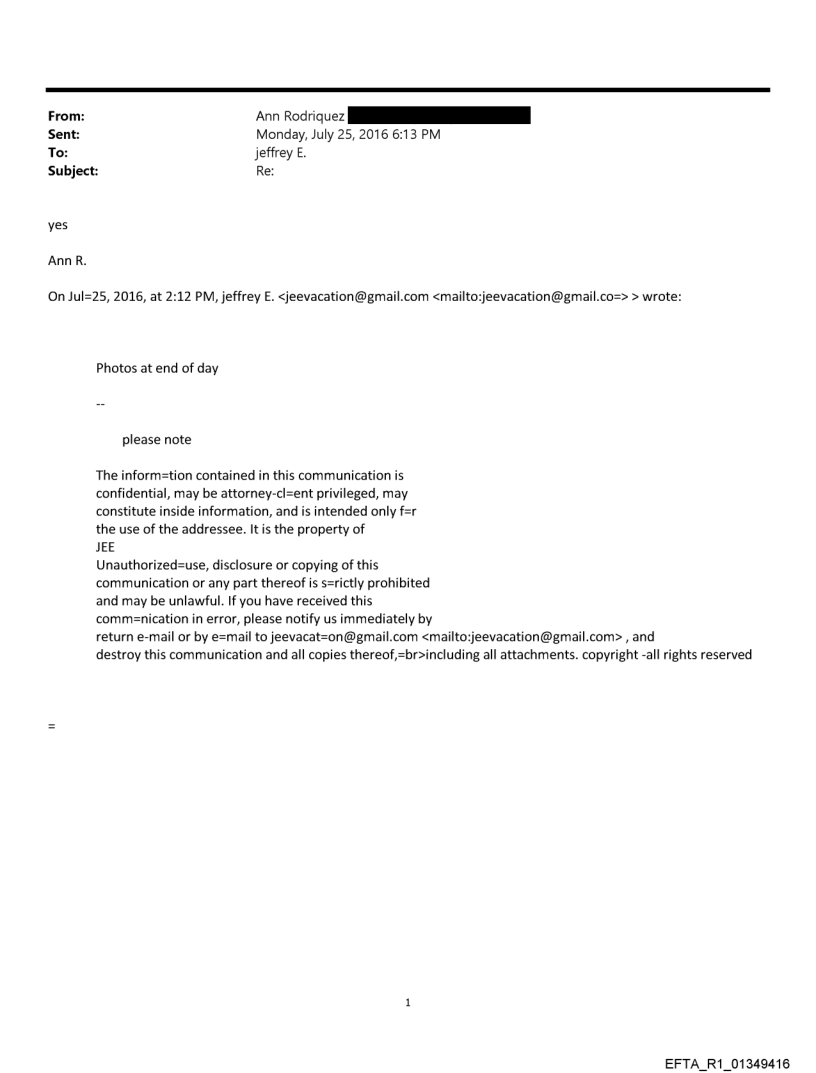 From: Ann Rodriquez
Sent: Monday, July 25, 2016 6:13 PM
To: jeffrey E.
Subject: Re:

yes

Ann R.

On Jul=25, 2016, at 2:12 PM, jeffrey E. <jeevacation@gmail.com <mailto:jeevacation@gmail.co=> > wrote:

Photos at end of day

--

please note

The inform=tion contained in this communication is confidential, may be attorney-cl=ent privileged, may constitute inside information, and is intended only f=r the use of the addressee. It is the property of JEE
Unauthorized=use, disclosure or copying of this communication or any part thereof is s=rictly prohibited and may be unlawful. If you have received this comm=nication in error, please notify us immediately by return e-mail or by e=mail to jeevacat=on@gmail.com <mailto:jeevacation@gmail.com> , and destroy this communication and all copies thereof,=br>including all attachments. copyright -all rights reserved

=

1

EFTA_R1_01349416